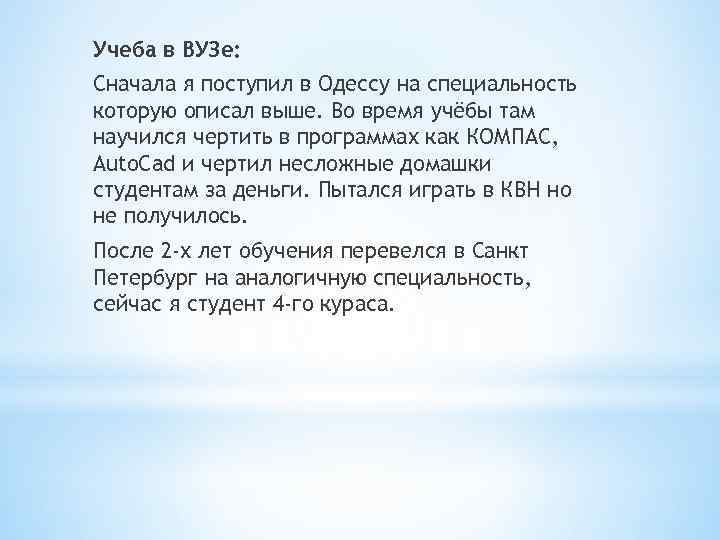 Учеба в ВУЗе:

Сначала я поступил в Одессу на специальность которую описал выше. Во время учёбы там научился чертить в программах как КОМПАС, AutoCad и чертил несложные домашки студентам за деньги. Пытался играть в КВН но не получилось.

После 2-х лет обучения перевелся в Санкт Петербург на аналогичную специальность, сейчас я студент 4-го кураса.